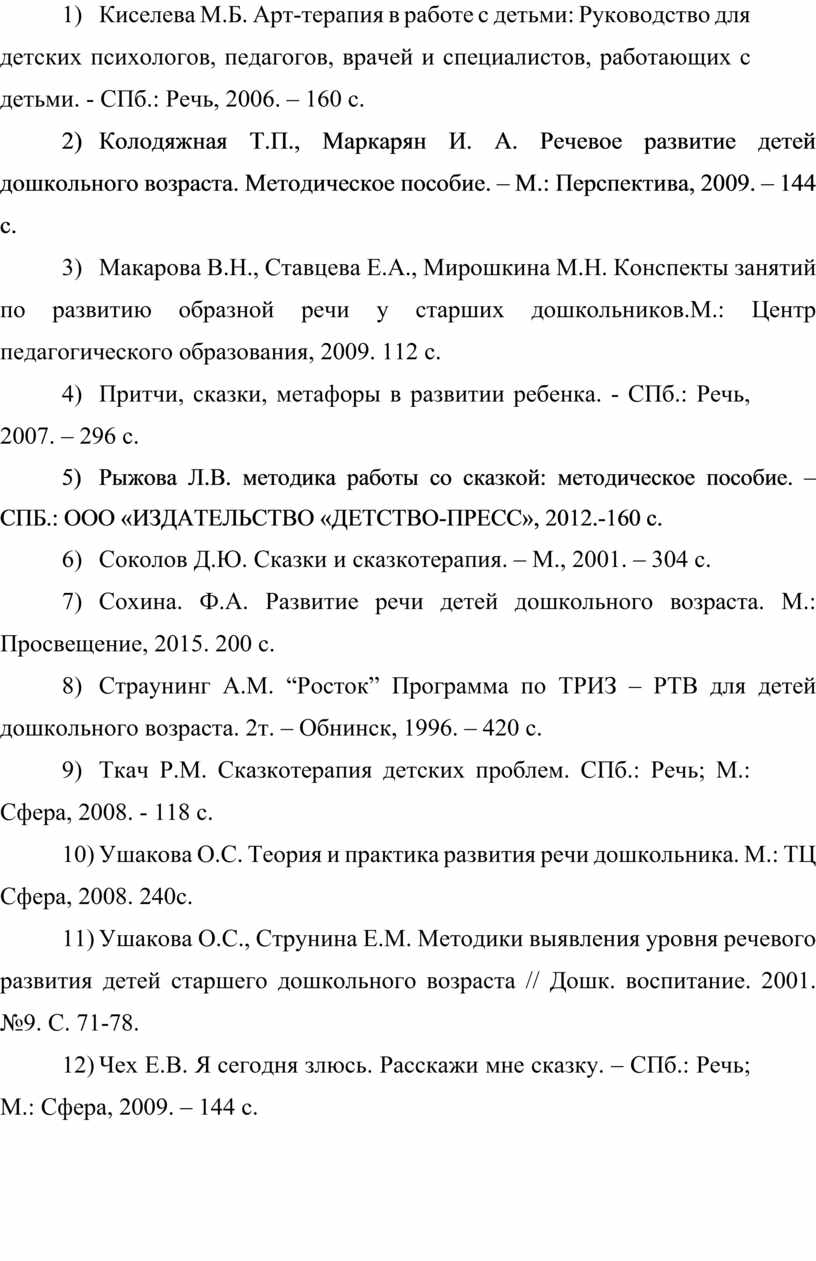 1) Киселева М.Б. Арт-терапия в работе с детьми: Руководство для детских психологов, педагогов, врачей и специалистов, работающих с детьми. - СПб.: Речь, 2006. – 160 с.

2) Колодяжная Т.П., Маркарян И. А. Речевое развитие детей дошкольного возраста. Методическое пособие. – М.: Перспектива, 2009. – 144 с.

3) Макарова В.Н., Ставцева Е.А., Мирошкина М.Н. Конспекты занятий по развитию образной речи у старших дошкольников.М.: Центр педагогического образования, 2009. 112 с.

4) Притчи, сказки, метафоры в развитии ребенка. - СПб.: Речь, 2007. – 296 с.

5) Рыжова Л.В. методика работы со сказкой: методическое пособие. – СПБ.: ООО «ИЗДАТЕЛЬСТВО «ДЕТСТВО-ПРЕСС», 2012.-160 с.

6) Соколов Д.Ю. Сказки и сказкотерапия. – М., 2001. – 304 с.

7) Сохина. Ф.А. Развитие речи детей дошкольного возраста. М.: Просвещение, 2015. 200 с.

8) Страунинг А.М. “Росток” Программа по ТРИЗ – РТВ для детей дошкольного возраста. 2т. – Обнинск, 1996. – 420 с.

9) Ткач Р.М. Сказкотерапия детских проблем. СПб.: Речь; М.: Сфера, 2008. - 118 с.

10) Ушакова О.С. Теория и практика развития речи дошкольника. М.: ТЦ Сфера, 2008. 240с.

11) Ушакова О.С., Струнина Е.М. Методики выявления уровня речевого развития детей старшего дошкольного возраста // Дошк. воспитание. 2001. №9. С. 71-78.

12) Чех Е.В. Я сегодня злюсь. Расскажи мне сказку. – СПб.: Речь; М.: Сфера, 2009. – 144 с.